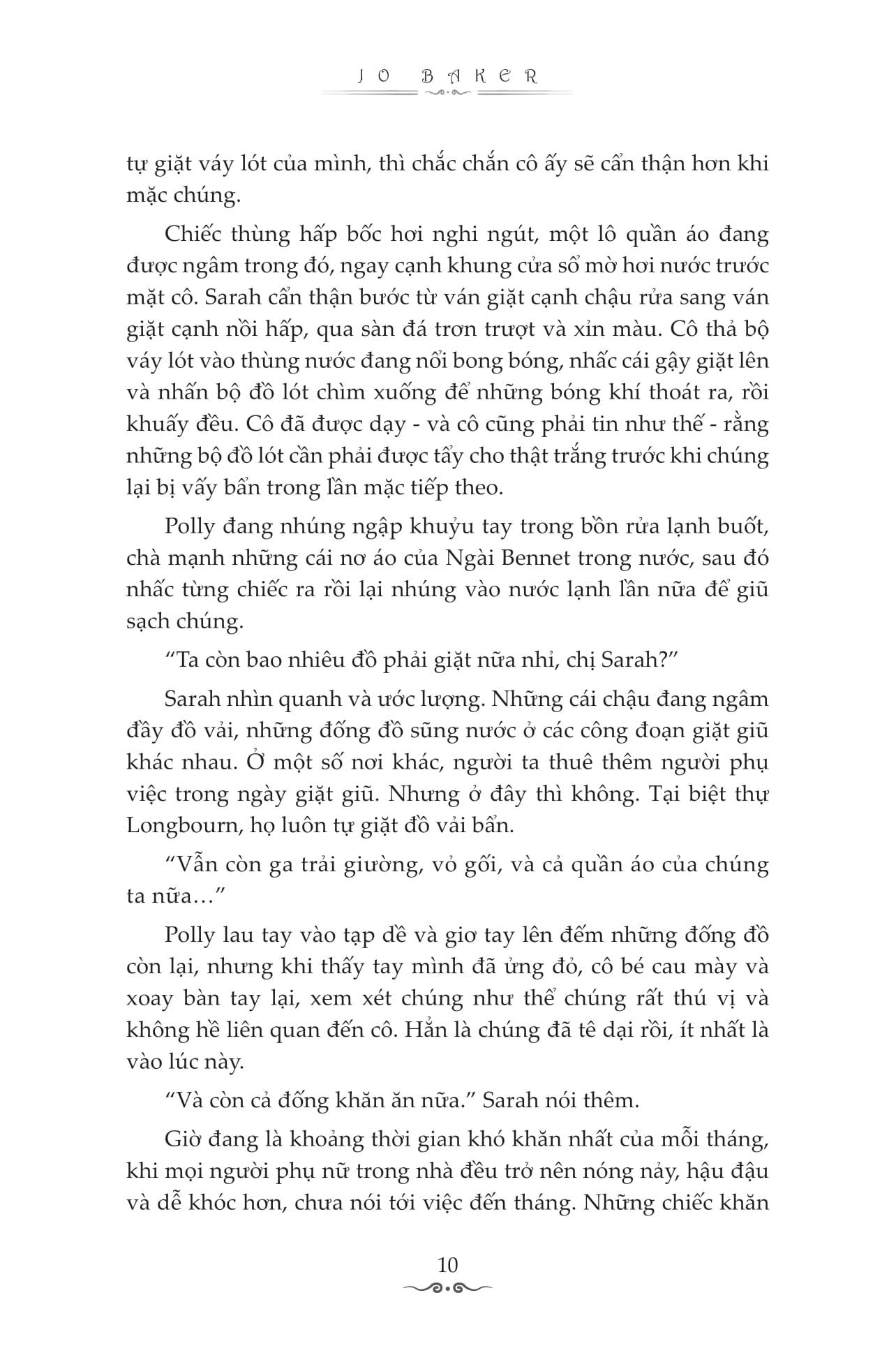 JO BAKER

tự giặt váy lót của mình, thì chắc chắn cô ấy sẽ cẩn thận hơn khi mặc chúng.

Chiếc thùng hấp bốc hơi nghi ngút, một lô quần áo đang được ngâm trong đó, ngay cạnh khung cửa sổ mờ hơi nước trước mặt cô. Sarah cẩn thận bước từ ván giặt cạnh chậu rửa sang ván giặt cạnh nồi hấp, qua sàn đá trơn trượt và xỉn màu. Cô thả bộ váy lót vào thùng nước đang nổi bong bóng, nhấc cái gậy giặt lên và nhấn bộ đồ lót chìm xuống để những bóng khí thoát ra, rồi khuấy đều. Cô đã được dạy - và cô cũng phải tin như thế - rằng những bộ đồ lót cần phải được tẩy cho thật trắng trước khi chúng lại bị vấy bẩn trong lần mặc tiếp theo.

Polly đang nhúng ngập khuỷu tay trong bồn rửa lạnh buốt, chà mạnh những cái nơ áo của Ngài Bennet trong nước, sau đó nhấc từng chiếc ra rồi lại nhúng vào nước lạnh lần nữa để giũ sạch chúng.

“Ta còn bao nhiêu đồ phải giặt nữa nhỉ, chị Sarah?”

Sarah nhìn quanh và ước lượng. Những cái chậu đang ngâm đầy đồ vải, những đống đồ sũng nước ở các công đoạn giặt giũ khác nhau. Ở một số nơi khác, người ta thuê thêm người phụ việc trong ngày giặt giũ. Nhưng ở đây thì không. Tại biệt thự Longbourn, họ luôn tự giặt đồ vải bẩn.

“Vẫn còn ga trải giường, vỏ gối, và cả quần áo của chúng ta nữa…”

Polly lau tay vào tạp dề và giơ tay lên đếm những đống đồ còn lại, nhưng khi thấy tay mình đã ửng đỏ, cô bé cau mày và xoay bàn tay lại, xem xét chúng như thể chúng rất thú vị và không hề liên quan đến cô. Hẳn là chúng đã tê dại rồi, ít nhất là vào lúc này.

“Và còn cả đống khăn ăn nữa.” Sarah nói thêm.

Giờ đang là khoảng thời gian khó khăn nhất của mỗi tháng, khi mọi người phụ nữ trong nhà đều trở nên nóng nảy, hậu đậu và dễ khóc hơn, chưa nói tới việc đến tháng. Những chiếc khăn

10